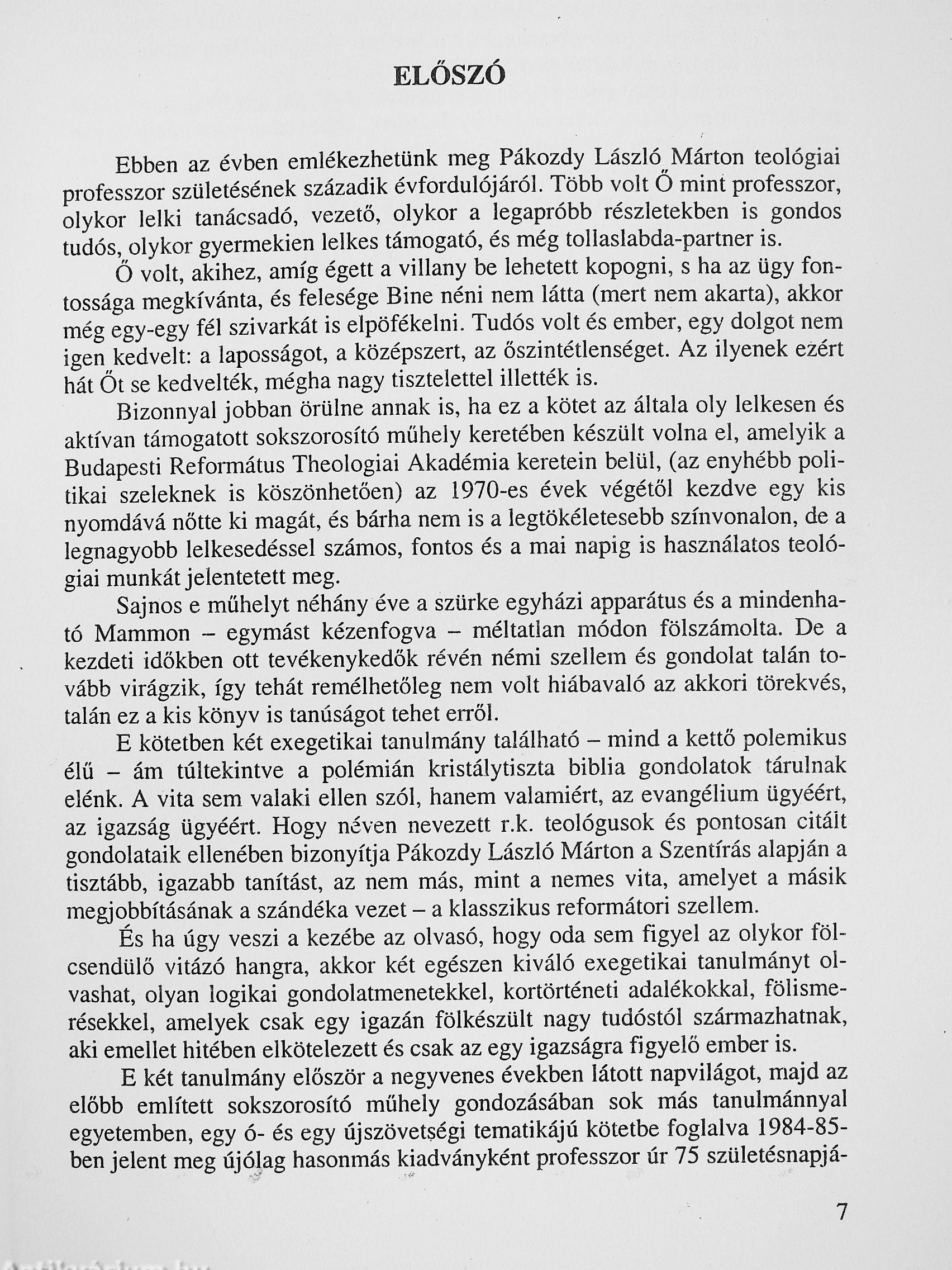 ELŐSZÓ

Ebben az évben emlékezhetünk meg Pákozdy László Márton teológiai professzor születésének századik évfordulójáról. Több volt Ő mint professzor, olykor lelki tanácsadó, vezető, olykor a legapróbb részletekben is gondos tudós, olykor gyermekien lelkes támogató, és még tollaslabda-partner is.

Ő volt, akihez, amíg égett a villany be lehetett kopogni, s ha az ügy fontossága megkívánta, és felesége Bine néni nem látta (mert nem akarta), akkor még egy-egy fél szivarkát is elpöfékelni. Tudós volt és ember, egy dolgot nem igen kedvelt: a laposságot, a középszert, az őszintétlenséget. Az ilyenek ezért hát Őt se kedvelték, mégha nagy tisztelettel illették is.

Bizonnyal jobban örülne annak is, ha ez a kötet az általa oly lelkesen és aktívan támogatott sokszorosító műhely keretében készült volna el, amelyik a Budapesti Református Theologiai Akadémia keretein belül, (az enyhébb politikai szeleknek is köszönhetően) az 1970-es évek végétől kezdve egy kis nyomdává nőtte ki magát, és bárha nem is a legtökéletesebb színvonalon, de a legnagyobb lelkesedéssel számos, fontos és a mai napig is használatos teológiai munkát jelentetett meg.

Sajnos e műhelyt néhány éve a szürke egyházi apparátus és a mindenható Mammon – egymást kézenfogva – méltatlan módon fölszámolta. De a kezdeti időkben ott tevékenykedők révén némi szellem és gondolat talán tovább virágzik, így tehát remélhetőleg nem volt hiábavaló az akkori törekvés, talán ez a kis könyv is tanúságot tehet erről.

E kötetben két exegetikai tanulmány található – mind a kettő polemikus élű – ám túltekintve a polémián kristálytiszta biblia gondolatok tárulnak elénk. A vita sem valaki ellen szól, hanem valamiért, az evangélium ügyéért, az igazság ügyéért. Hogy néven nevezett r.k. teológusok és pontosan citált gondolataik ellenében bizonyítja Pákozdy László Márton a Szentírás alapján a tisztább, igazabb tanítást, az nem más, mint a nemes vita, amelyet a másik megjobbításának a szándéka vezet – a klasszikus reformátori szellem.

És ha úgy veszi a kezébe az olvasó, hogy oda sem figyel az olykor fölcsendülő vitázó hangra, akkor két egészen kiváló exegetikai tanulmányt olvashat, olyan logikai gondolatmenetekkel, kortörténeti adalékokkal, fölismerésekkel, amelyek csak egy igazán fölkészült nagy tudóstól származhatnak, aki emellet hitében elkötelezett és csak az egy igazságra figyelő ember is.

E két tanulmány először a negyvenes években látott napvilágot, majd az előbb említett sokszorosító műhely gondozásában sok más tanulmánnyal egyetemben, egy ó- és egy újszövetségi tematikájú kötetbe foglalva 1984-85-ben jelent meg újólag hasonmás kiadványként professzor úr 75 születésnapjá-

7